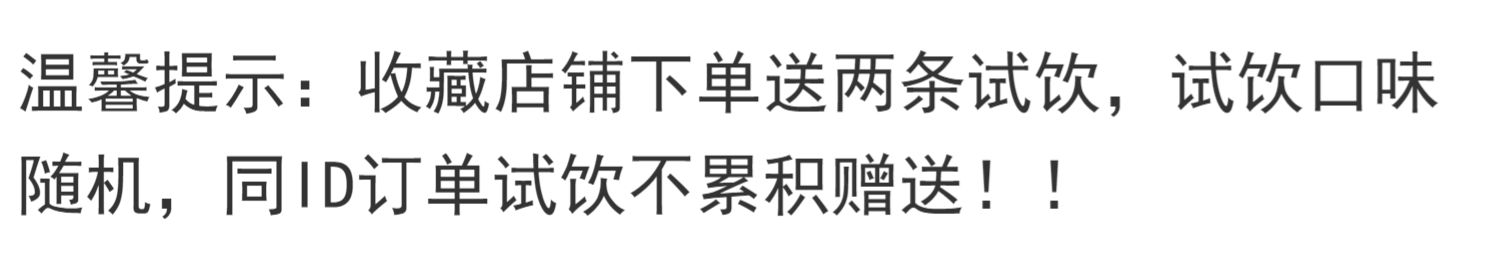 温馨提示：收藏店铺下单送两条试饮，试饮口味随机，同ID订单试饮不累积赠送！！